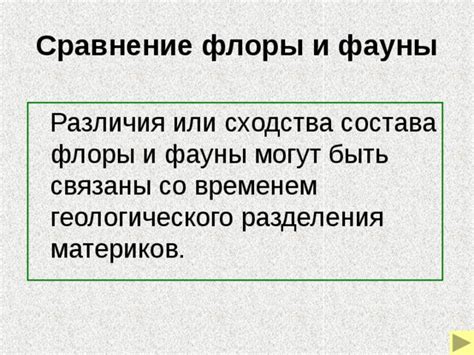 Сравнение флоры и фауны

Различия или сходства состава флоры и фауны могут быть связаны со временем геологического разделения материков.